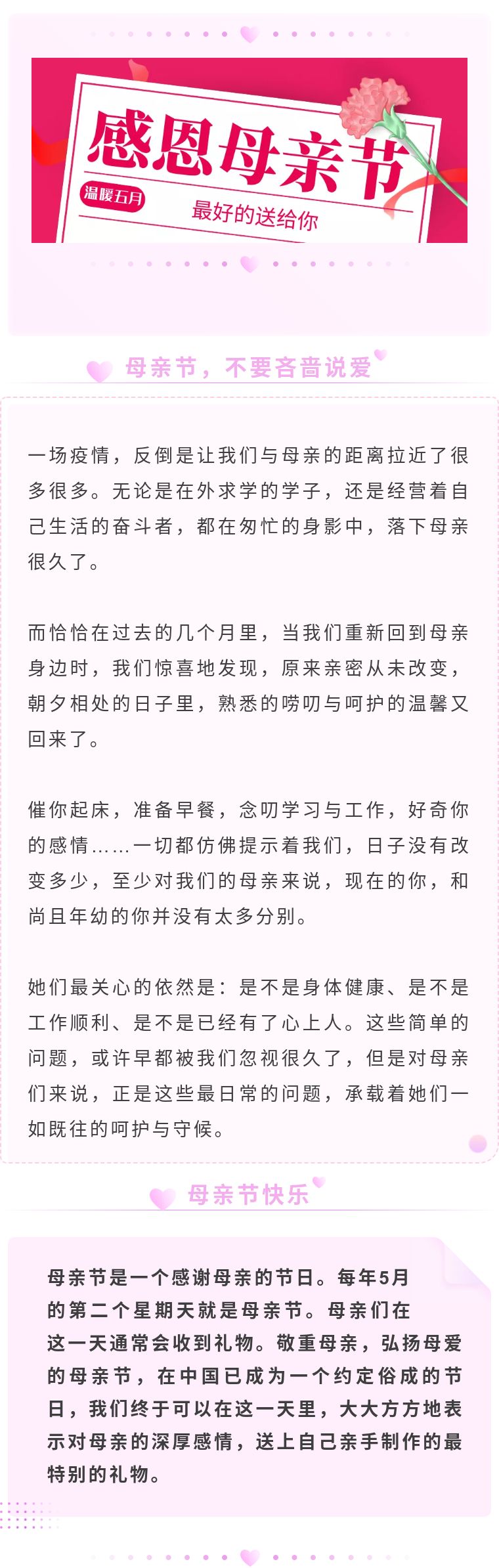 感恩母亲节

温暖五月

最好的送给你

母亲节，不要吝啬说爱

一场疫情，反倒是让我们与母亲的距离拉近了很多很多。无论是在外求学的学子，还是经营着自己生活的奋斗者，都在匆忙的身影中，落下母亲很久了。

而恰恰在过去的几个月里，当我们重新回到母亲身边时，我们惊喜地发现，原来亲密从未改变，朝夕相处的日子里，熟悉的唠叨与呵护的温馨又回来了。

催你起床，准备早餐，念叨学习与工作，好奇你的感情……一切都仿佛提示着我们，日子没有改变多少，至少对我们的母亲来说，现在的你，和尚且年幼的你并没有太多分别。

她们最关心的依然是：是不是身体健康、是不是工作顺利、是不是已经有了心上人。这些简单的问题，或许早都被我们忽视很久了，但是对母亲们来说，正是这些最日常的问题，承载着她们一如既往的呵护与守候。

母亲节快乐

母亲节是一个感谢母亲的节日。每年5月的第二个星期天就是母亲节。母亲们在这一天通常会收到礼物。敬重母亲，弘扬母爱的母亲节，在中国已成为一个约定俗成的节日，我们终于可以在这一天里，大大方方地表示对母亲的深厚感情，送上自己亲手制作的最特别的礼物。